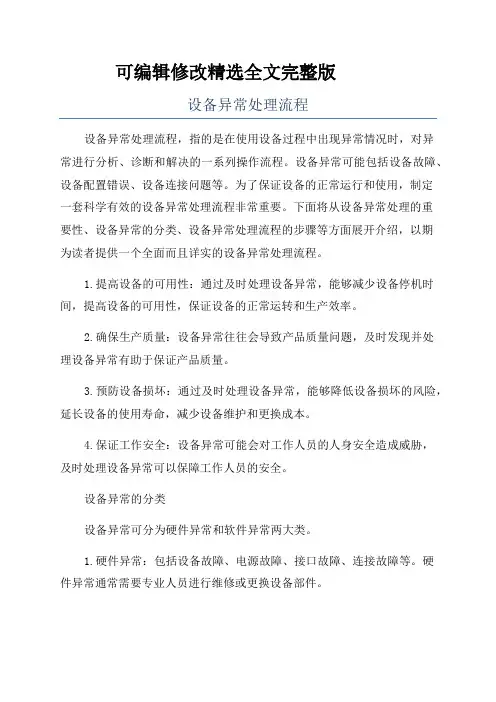 可编辑修改精选全文完整版

设备异常处理流程

设备异常处理流程，指的是在使用设备过程中出现异常情况时，对异常进行分析、诊断和解决的一系列操作流程。设备异常可能包括设备故障、设备配置错误、设备连接问题等。为了保证设备的正常运行和使用，制定一套科学有效的设备异常处理流程非常重要。下面将从设备异常处理的重要性、设备异常的分类、设备异常处理流程的步骤等方面展开介绍，以期为读者提供一个全面而且详实的设备异常处理流程。

1.提高设备的可用性：通过及时处理设备异常，能够减少设备停机时间，提高设备的可用性，保证设备的正常运转和生产效率。

2.确保生产质量：设备异常往往会导致产品质量问题，及时发现并处理设备异常有助于保证产品质量。

3.预防设备损坏：通过及时处理设备异常，能够降低设备损坏的风险，延长设备的使用寿命，减少设备维护和更换成本。

4.保证工作安全：设备异常可能会对工作人员的人身安全造成威胁，及时处理设备异常可以保障工作人员的安全。

设备异常的分类

设备异常可分为硬件异常和软件异常两大类。

1.硬件异常：包括设备故障、电源故障、接口故障、连接故障等。硬件异常通常需要专业人员进行维修或更换设备部件。